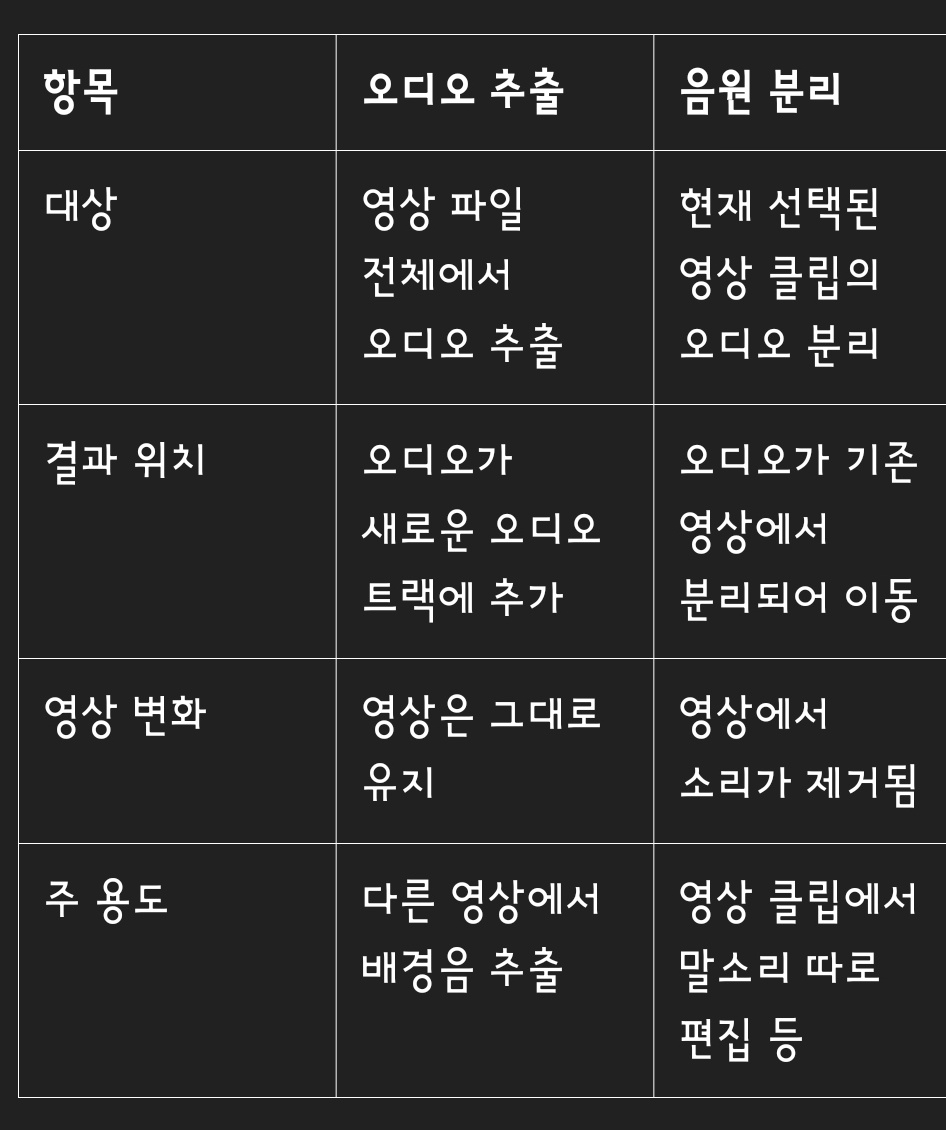 | 항목 | 오디오 추출 | 음원 분리 |
|---|---|---|
| 대상 | 영상 파일 전체에서 오디오 추출 | 현재 선택된 영상 클립의 오디오 분리 |
| 결과 위치 | 오디오가 새로운 오디오 트랙에 추가 | 오디오가 기존 영상에서 분리되어 이동 |
| 영상 변화 | 영상은 그대로 유지 | 영상에서 소리가 제거됨 |
| 주 용도 | 다른 영상에서 배경음 추출 | 영상 클립에서 말소리 따로 편집 등 |